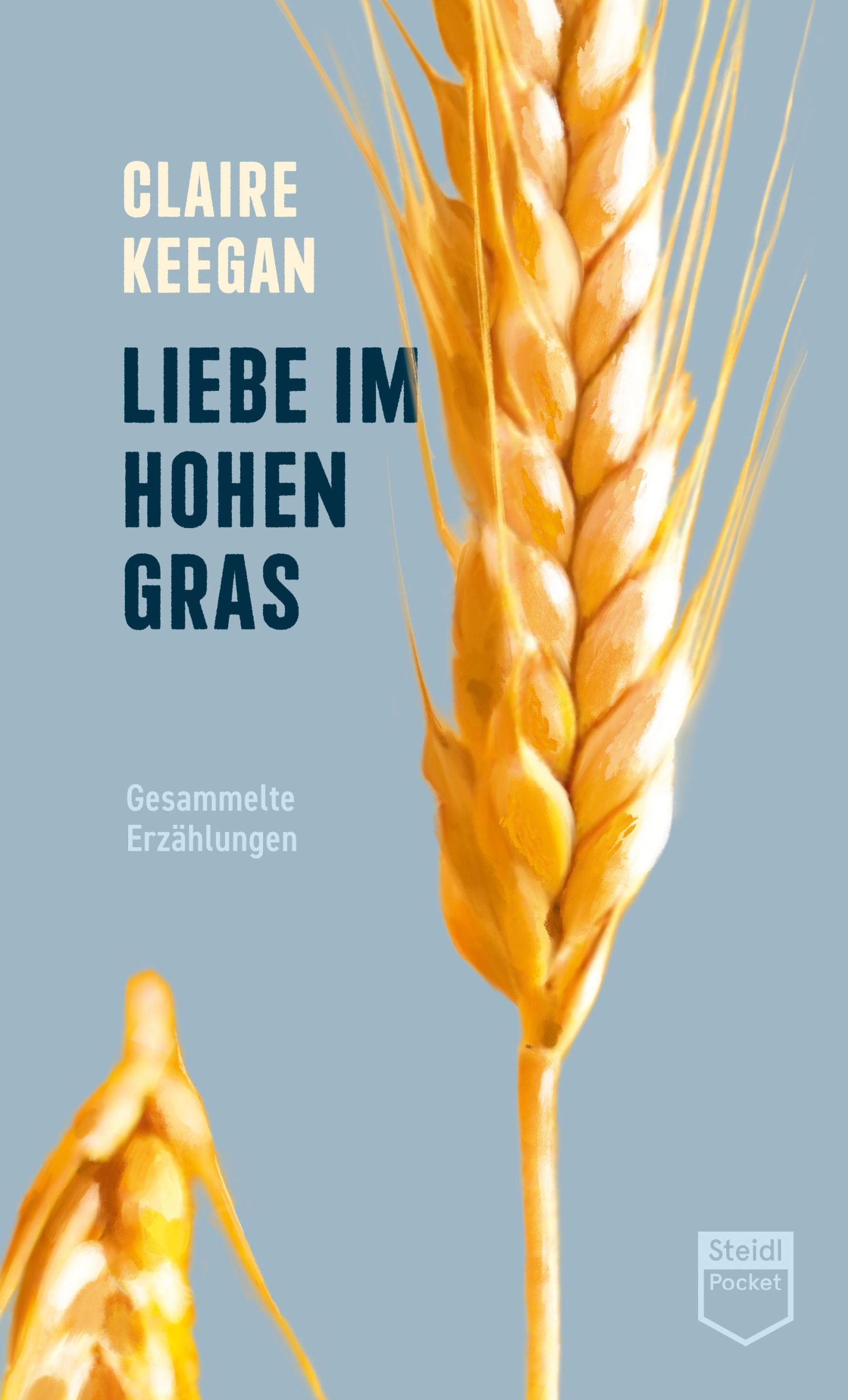 CLAIRE KEEGAN

LIEBE IM HOHEN GRAS

Gesammelte Erzählungen

Steidl Pocket